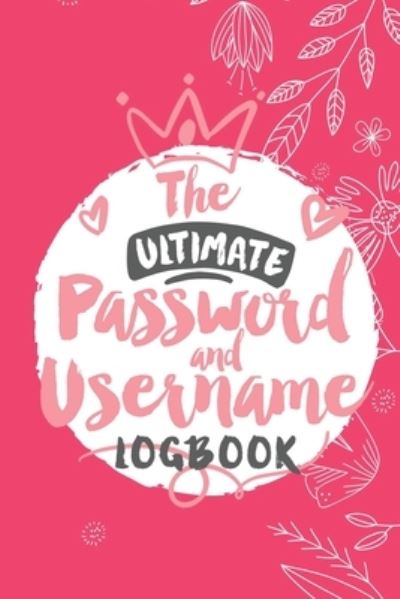 The
ULTIMATE
Password
and
Username
LOGBOOK